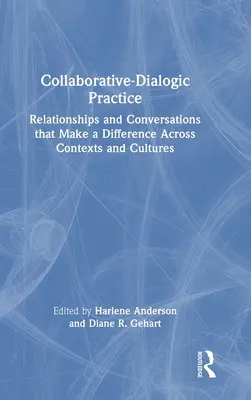 Collaborative-Dialogic Practice

Relationships and Conversations that Make a Difference Across Contexts and Cultures

Edited by Harlene Anderson and Diane R. Gehart

ROUTLEDGE